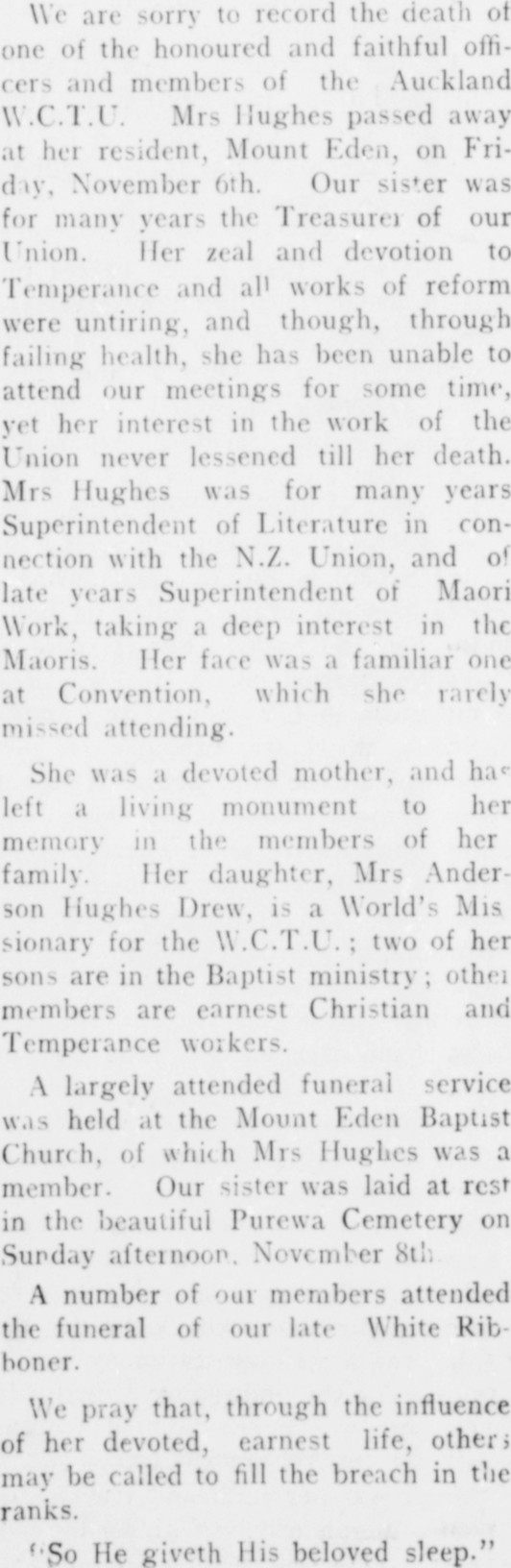 We are sorry to record the death of one of the honoured and faithful officers and members of the Auckland W.C.T.U. Mrs Hughes passed away at her resident, Mount Eden, on Friday, November 6th. Our sister was for many years the Treasurer of our Union. Her zeal and devotion to Temperance and all works of reform were untiring, and though, through failing health, she has been unable to attend our meetings for some time, yet her interest in the work of the Union never lessened till her death. Mrs Hughes was for many years Superintendent of Literature in connection with the N.Z. Union, and of late years Superintendent of Maori Work, taking a deep interest in the Maoris. Her face was a familiar one at Convention, which she rarely missed attending.

She was a devoted mother, and has left a living monument to her memory in the members of her family. Her daughter, Mrs Anderson Hughes Drew, is a World's Missionary for the W.C.T.U.; two of her sons are in the Baptist ministry; other members are earnest Christian and Temperance workers.

A largely attended funeral service was held at the Mount Eden Baptist Church, of which Mrs Hughes was a member. Our sister was laid at rest in the beautiful Purewa Cemetery on Sunday afternoon, November 8th.

A number of our members attended the funeral of our late White Ribboner.

We pray that, through the influence of her devoted, earnest life, others may be called to fill the breach in the ranks.

"So He giveth His beloved sleep."